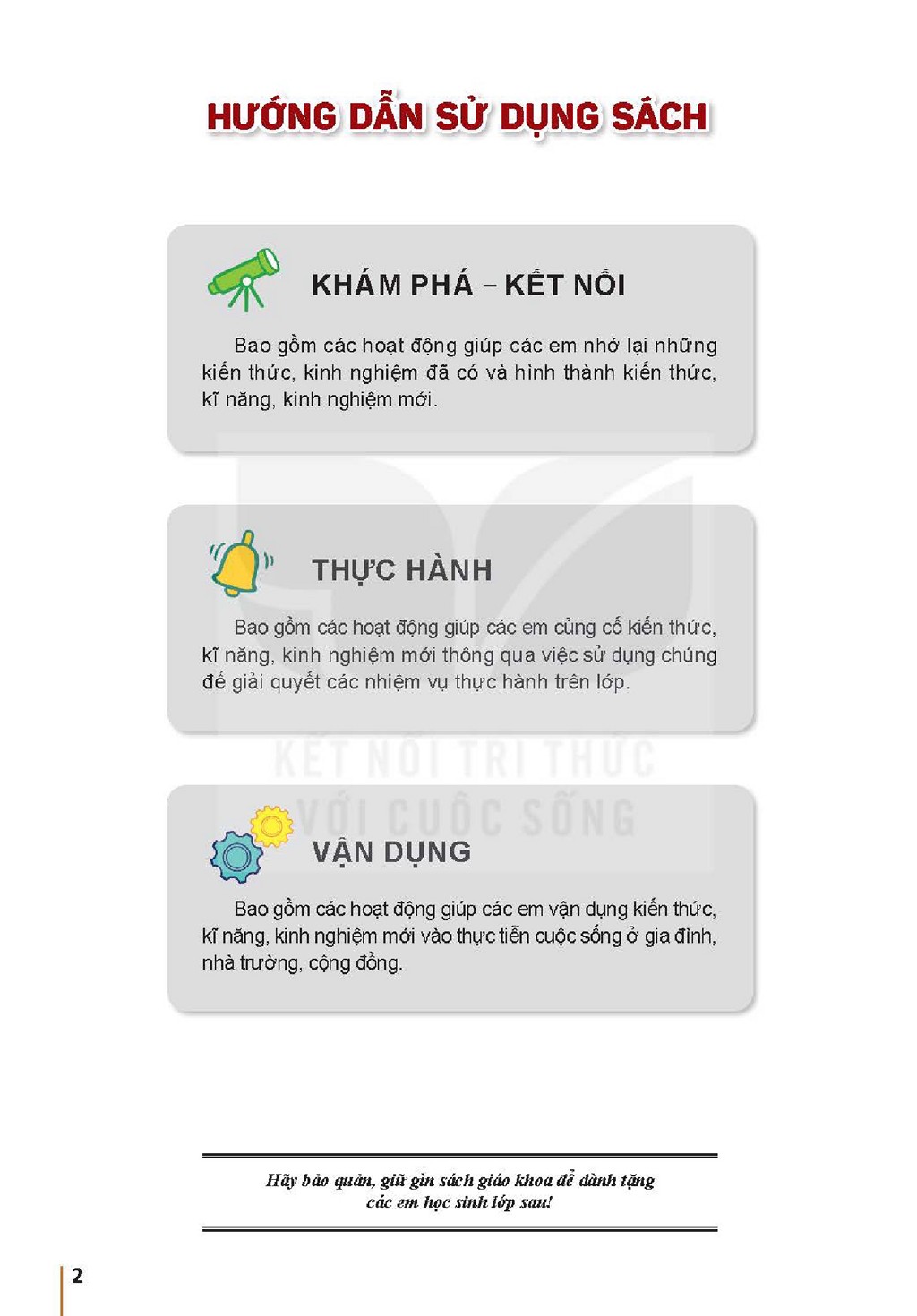 HƯỚNG DẪN SỬ DỤNG SÁCH

KHÁM PHÁ – KẾT NỐI

Bao gồm các hoạt động giúp các em nhớ lại những kiến thức, kinh nghiệm đã có và hình thành kiến thức, kĩ năng, kinh nghiệm mới.

THỰC HÀNH

Bao gồm các hoạt động giúp các em củng cố kiến thức, kĩ năng, kinh nghiệm mới thông qua việc sử dụng chúng để giải quyết các nhiệm vụ thực hành trên lớp.

VẬN DỤNG

Bao gồm các hoạt động giúp các em vận dụng kiến thức, kĩ năng, kinh nghiệm mới vào thực tiễn cuộc sống ở gia đình, nhà trường, cộng đồng.

Hãy bảo quản, giữ gìn sách giáo khoa để dành tặng các em học sinh lớp sau!

2

KẾT NỐI TRI THỨC VỚI CUỘC SỐNG